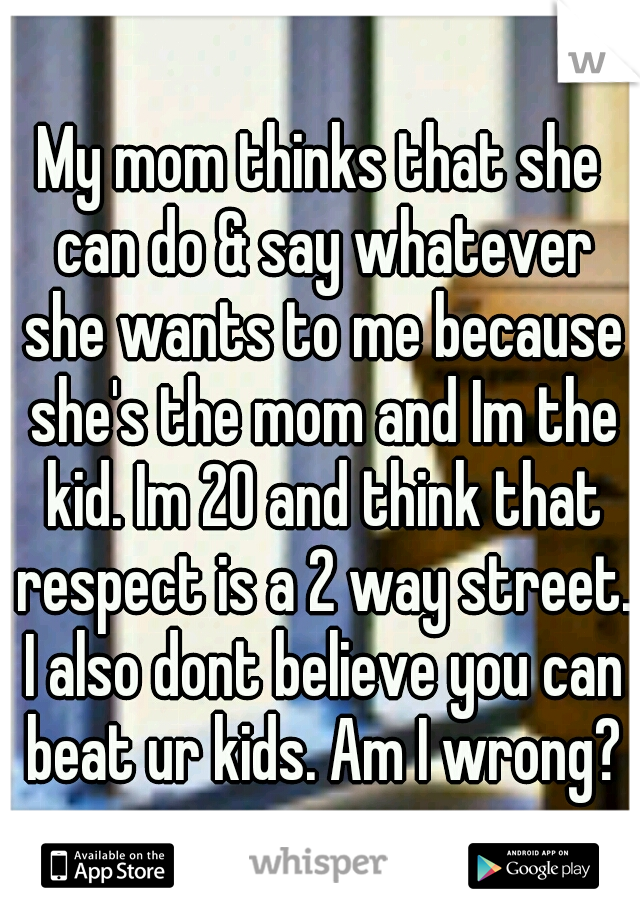 w

My mom thinks that she can do & say whatever she wants to me because she's the mom and Im the kid. Im 20 and think that respect is a 2 way street. I also dont believe you can beat ur kids. Am I wrong?

Available on the App Store

whisper

ANDROID APP ON Google play